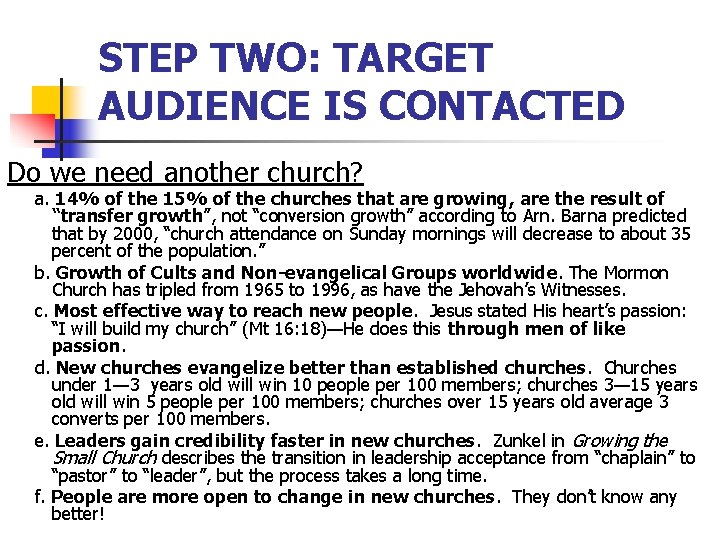 STEP TWO: TARGET AUDIENCE IS CONTACTED

Do we need another church?

a. 14% of the 15% of the churches that are growing, are the result of "transfer growth", not "conversion growth" according to Arn. Barna predicted that by 2000, "church attendance on Sunday mornings will decrease to about 35 percent of the population."

b. Growth of Cults and Non-evangelical Groups worldwide. The Mormon Church has tripled from 1965 to 1996, as have the Jehovah's Witnesses.

c. Most effective way to reach new people. Jesus stated His heart's passion: "I will build my church" (Mt 16:18)—He does this through men of like passion.

d. New churches evangelize better than established churches. Churches under 1—3 years old will win 10 people per 100 members; churches 3—15 years old will win 5 people per 100 members; churches over 15 years old average 3 converts per 100 members.

e. Leaders gain credibility faster in new churches. Zunkel in Growing the Small Church describes the transition in leadership acceptance from "chaplain" to "pastor" to "leader", but the process takes a long time.

f. People are more open to change in new churches. They don't know any better!